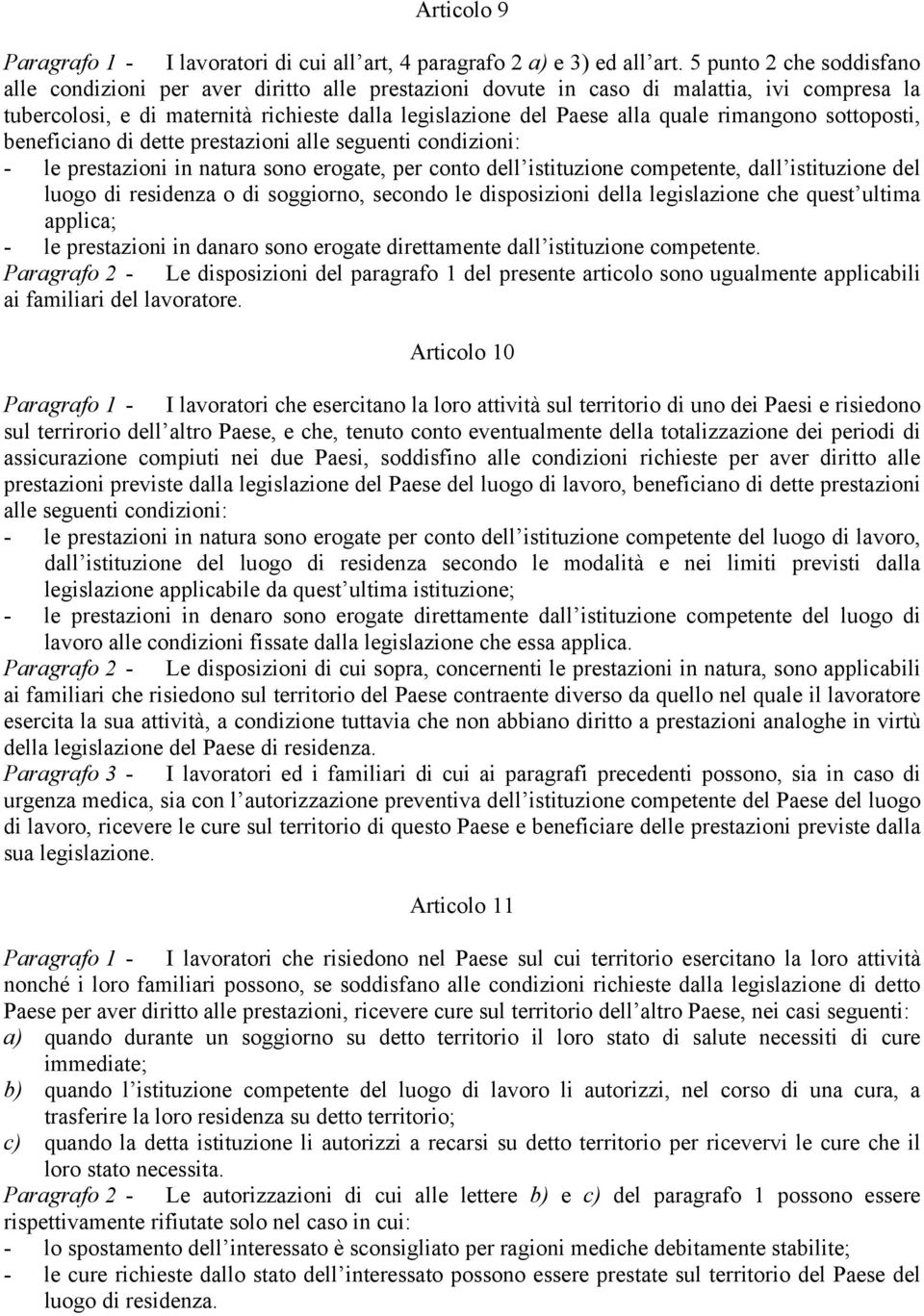 Articolo 9

Paragrafo 1 - I lavoratori di cui all'art, 4 paragrafo 2 a) e 3) ed all'art. 5 punto 2 che soddisfano alle condizioni per aver diritto alle prestazioni dovute in caso di malattia, ivi compresa la tubercolosi, e di maternità richieste dalla legislazione del Paese alla quale rimangono sottoposti, beneficiano di dette prestazioni alle seguenti condizioni:
- le prestazioni in natura sono erogate, per conto dell'istituzione competente, dall'istituzione del luogo di residenza o di soggiorno, secondo le disposizioni della legislazione che quest'ultima applica;
- le prestazioni in danaro sono erogate direttamente dall'istituzione competente.
Paragrafo 2 - Le disposizioni del paragrafo 1 del presente articolo sono ugualmente applicabili ai familiari del lavoratore.

Articolo 10

Paragrafo 1 - I lavoratori che esercitano la loro attività sul territorio di uno dei Paesi e risiedono sul terrirorio dell'altro Paese, e che, tenuto conto eventualmente della totalizzazione dei periodi di assicurazione compiuti nei due Paesi, soddisfino alle condizioni richieste per aver diritto alle prestazioni previste dalla legislazione del Paese del luogo di lavoro, beneficiano di dette prestazioni alle seguenti condizioni:
- le prestazioni in natura sono erogate per conto dell'istituzione competente del luogo di lavoro, dall'istituzione del luogo di residenza secondo le modalità e nei limiti previsti dalla legislazione applicabile da quest'ultima istituzione;
- le prestazioni in denaro sono erogate direttamente dall'istituzione competente del luogo di lavoro alle condizioni fissate dalla legislazione che essa applica.
Paragrafo 2 - Le disposizioni di cui sopra, concernenti le prestazioni in natura, sono applicabili ai familiari che risiedono sul territorio del Paese contraente diverso da quello nel quale il lavoratore esercita la sua attività, a condizione tuttavia che non abbiano diritto a prestazioni analoghe in virtù della legislazione del Paese di residenza.
Paragrafo 3 - I lavoratori ed i familiari di cui ai paragrafi precedenti possono, sia in caso di urgenza medica, sia con l'autorizzazione preventiva dell'istituzione competente del Paese del luogo di lavoro, ricevere le cure sul territorio di questo Paese e beneficiare delle prestazioni previste dalla sua legislazione.

Articolo 11

Paragrafo 1 - I lavoratori che risiedono nel Paese sul cui territorio esercitano la loro attività nonché i loro familiari possono, se soddisfano alle condizioni richieste dalla legislazione di detto Paese per aver diritto alle prestazioni, ricevere cure sul territorio dell'altro Paese, nei casi seguenti:
a) quando durante un soggiorno su detto territorio il loro stato di salute necessiti di cure immediate;
b) quando l'istituzione competente del luogo di lavoro li autorizzi, nel corso di una cura, a trasferire la loro residenza su detto territorio;
c) quando la detta istituzione li autorizzi a recarsi su detto territorio per ricevervi le cure che il loro stato necessita.
Paragrafo 2 - Le autorizzazioni di cui alle lettere b) e c) del paragrafo 1 possono essere rispettivamente rifiutate solo nel caso in cui:
- lo spostamento dell'interessato è sconsigliato per ragioni mediche debitamente stabilite;
- le cure richieste dallo stato dell'interessato possono essere prestate sul territorio del Paese del luogo di residenza.